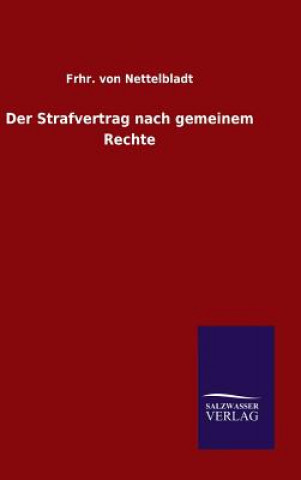 Frhr. von Nettelbladt

Der Strafvertrag nach gemeinem Rechte

SALZWASSER
VERLAG